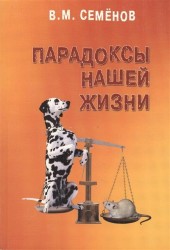 В.М. СЕМЁНОВ

ПАРАДОКСЫ
НАШЕЙ
ЖИЗНИ